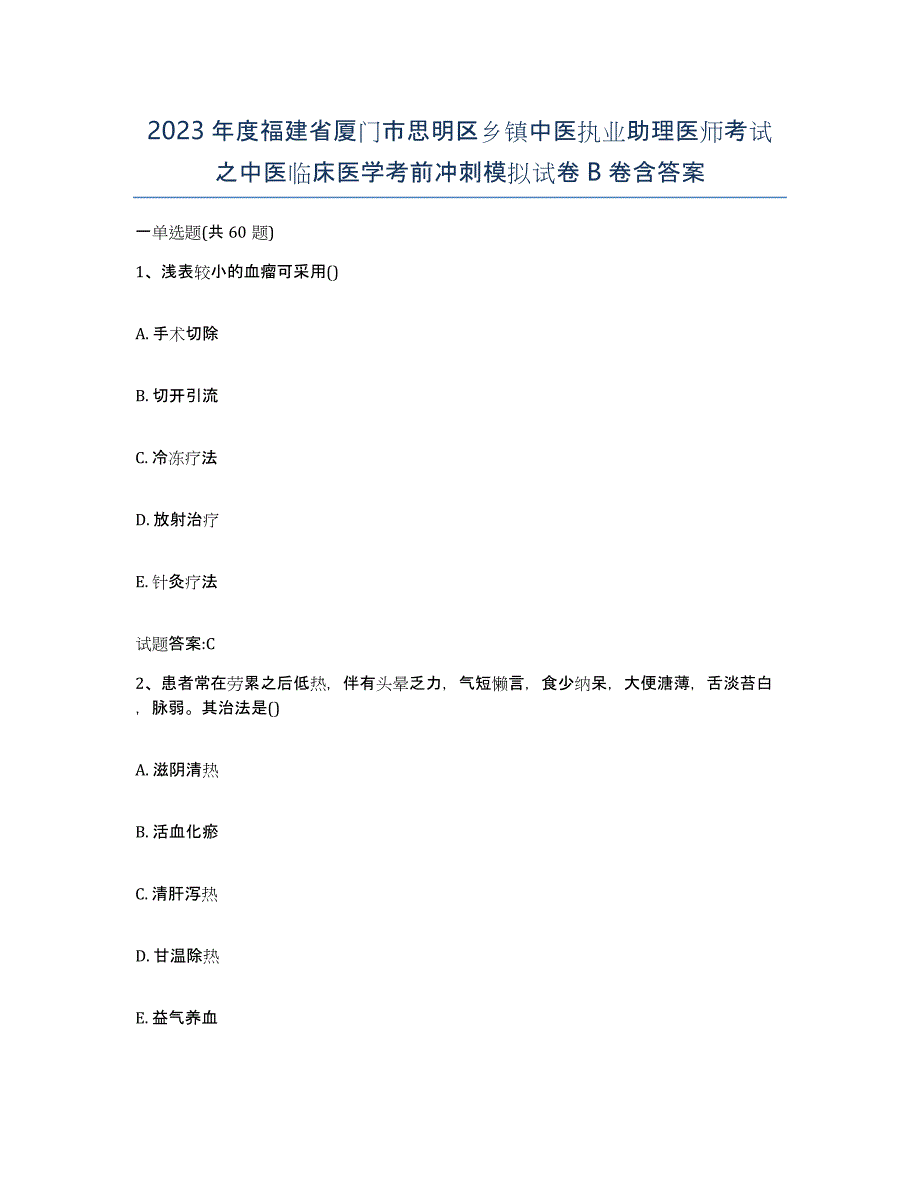 2023年度福建省厦门市思明区乡镇中医执业助理医师考试之中医临床医学考前冲刺模拟试卷B卷含答案

一单选题(共60题)

1、浅表较小的血瘤可采用()

A. 手术切除

B. 切开引流

C. 冷冻疗法

D. 放射治疗

E. 针灸疗法

试题答案:C

2、患者常在劳累之后低热，伴有头晕乏力，气短懒言，食少纳呆，大便溏薄，舌淡苔白，脉弱。其治法是()

A. 滋阴清热

B. 活血化瘀

C. 清肝泻热

D. 甘温除热

E. 益气养血